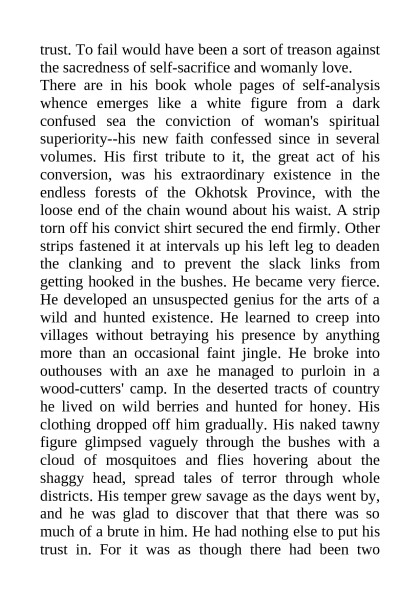 trust. To fail would have been a sort of treason against the sacredness of self-sacrifice and womanly love.

There are in his book whole pages of self-analysis whence emerges like a white figure from a dark confused sea the conviction of woman's spiritual superiority--his new faith confessed since in several volumes. His first tribute to it, the great act of his conversion, was his extraordinary existence in the endless forests of the Okhotsk Province, with the loose end of the chain wound about his waist. A strip torn off his convict shirt secured the end firmly. Other strips fastened it at intervals up his left leg to deaden the clanking and to prevent the slack links from getting hooked in the bushes. He became very fierce. He developed an unsuspected genius for the arts of a wild and hunted existence. He learned to creep into villages without betraying his presence by anything more than an occasional faint jingle. He broke into outhouses with an axe he managed to purloin in a wood-cutters' camp. In the deserted tracts of country he lived on wild berries and hunted for honey. His clothing dropped off him gradually. His naked tawny figure glimpsed vaguely through the bushes with a cloud of mosquitoes and flies hovering about the shaggy head, spread tales of terror through whole districts. His temper grew savage as the days went by, and he was glad to discover that that there was so much of a brute in him. He had nothing else to put his trust in. For it was as though there had been two